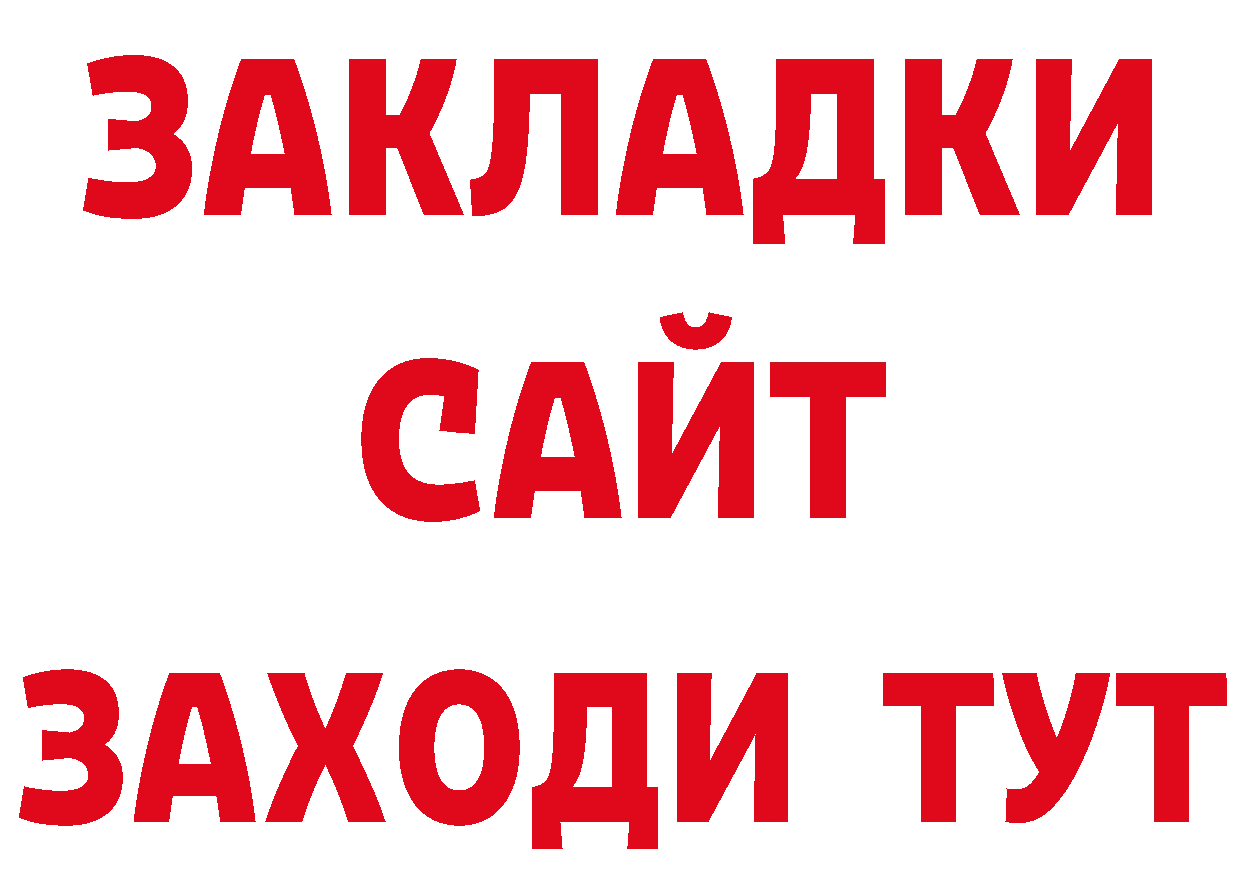 ЗАКЛАДКИ
САЙТ
ЗАХОДИ ТУТ